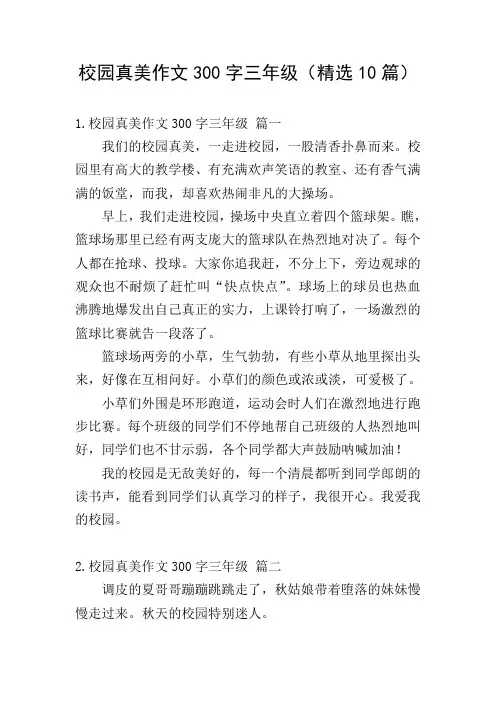 校园真美作文 300 字三年级（精选 10 篇）

1.校园真美作文 300 字三年级 篇一

我们的校园真美，一走进校园，一股清香扑鼻而来。校园里有高大的教学楼、有充满欢声笑语的教室、还有香气满满的饭堂，而我，却喜欢热闹非凡的大操场。

早上，我们走进校园，操场中央直立着四个篮球架。瞧，篮球场那里已经有两支庞大的篮球队在热烈地对决了。每个人都在抢球、投球。大家你追我赶，不分上下，旁边观球的观众也不耐烦了赶忙叫“快点快点”。球场上的球员也热血沸腾地爆发出自己真正的实力，上课铃打响了，一场激烈的篮球比赛就告一段落了。

篮球场两旁的小草，生气勃勃，有些小草从地里探出头来，好像在互相问好。小草们的颜色或浓或淡，可爱极了。

小草们外围是环形跑道，运动会时人们在激烈地进行跑步比赛。每个班级的同学们不停地帮自己班级的人热烈地叫好，同学们也不甘示弱，各个同学都大声鼓励呐喊加油！

我的校园是无敌美好的，每一个清晨都听到同学郎朗的读书声，能看到同学们认真学习的样子，我很开心。我爱我的校园。

2.校园真美作文 300 字三年级 篇二

调皮的夏哥哥蹦蹦跳跳走了，秋姑娘带着堕落的妹妹慢慢走过来。秋天的校园特别迷人。